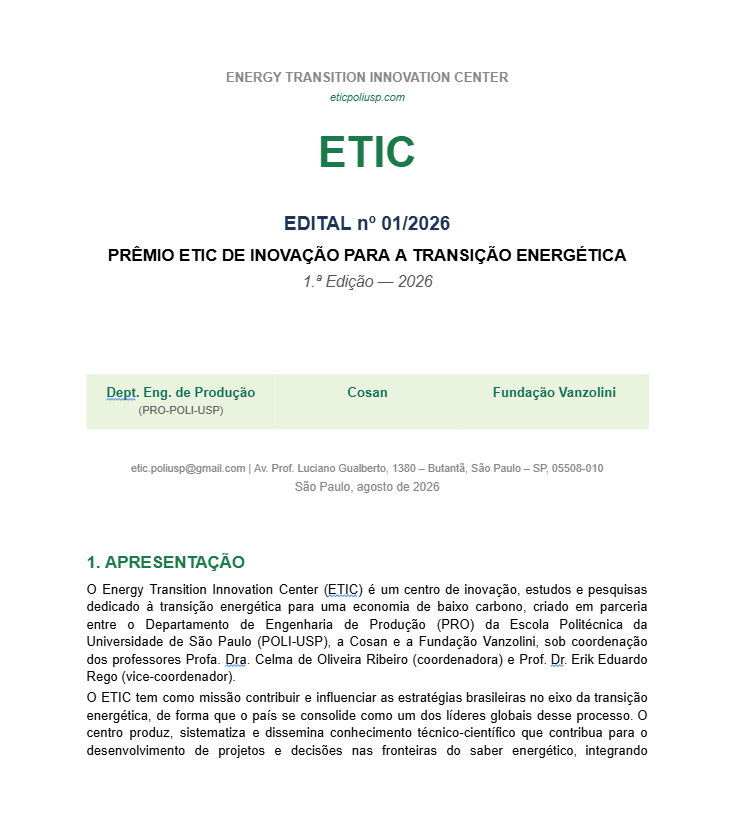 ENERGY TRANSITION INNOVATION CENTER
eticpoliusp.com

ETIC

EDITAL nº 01/2026

PRÊMIO ETIC DE INOVAÇÃO PARA A TRANSIÇÃO ENERGÉTICA

1.ª Edição — 2026

| Dept. Eng. de Produção (PRO-POLI-USP) | Cosan | Fundação Vanzolini |
|---|---|---|

etic.poliusp@gmail.com | Av. Prof. Luciano Gualberto, 1380 – Butantã, São Paulo – SP, 05508-010
São Paulo, agosto de 2026

1. APRESENTAÇÃO

O Energy Transition Innovation Center (ETIC) é um centro de inovação, estudos e pesquisas dedicado à transição energética para uma economia de baixo carbono, criado em parceria entre o Departamento de Engenharia de Produção (PRO) da Escola Politécnica da Universidade de São Paulo (POLI-USP), a Cosan e a Fundação Vanzolini, sob coordenação dos professores Profa. Dra. Celma de Oliveira Ribeiro (coordenadora) e Prof. Dr. Erik Eduardo Rego (vice-coordenador).

O ETIC tem como missão contribuir e influenciar as estratégias brasileiras no eixo da transição energética, de forma que o país se consolide como um dos líderes globais desse processo. O centro produz, sistematiza e dissemina conhecimento técnico-científico que contribua para o desenvolvimento de projetos e decisões nas fronteiras do saber energético, integrando